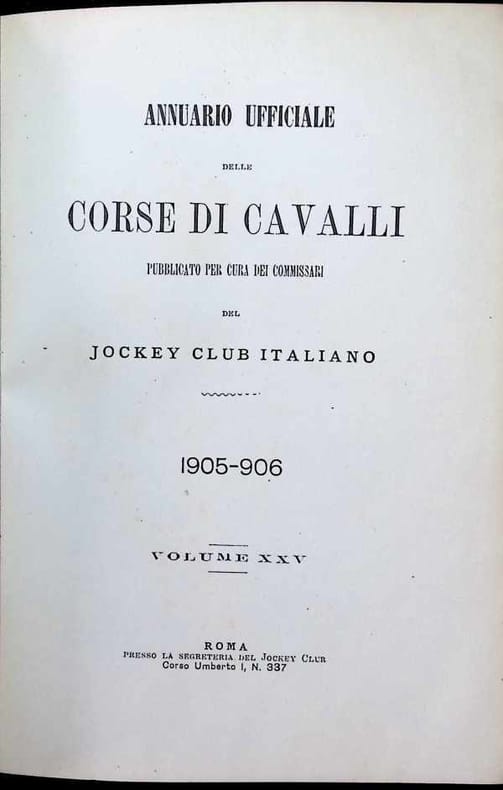 ANNUARIO UFFICIALE

DELLE

CORSE DI CAVALLI

PUBBLICATO PER CURA DEI COMMISSARI

DEL

JOCKEY CLUB ITALIANO

1905-906

VOLUME XXV

ROMA
PRESSO LA SEGRETERIA DEL JOCKEY CLUB
Corso Umberto I, N. 337